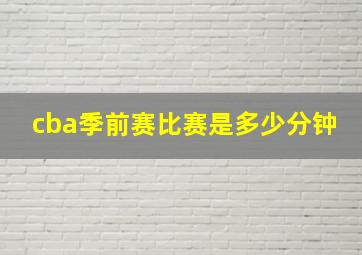 cba季前赛比赛是多少分钟